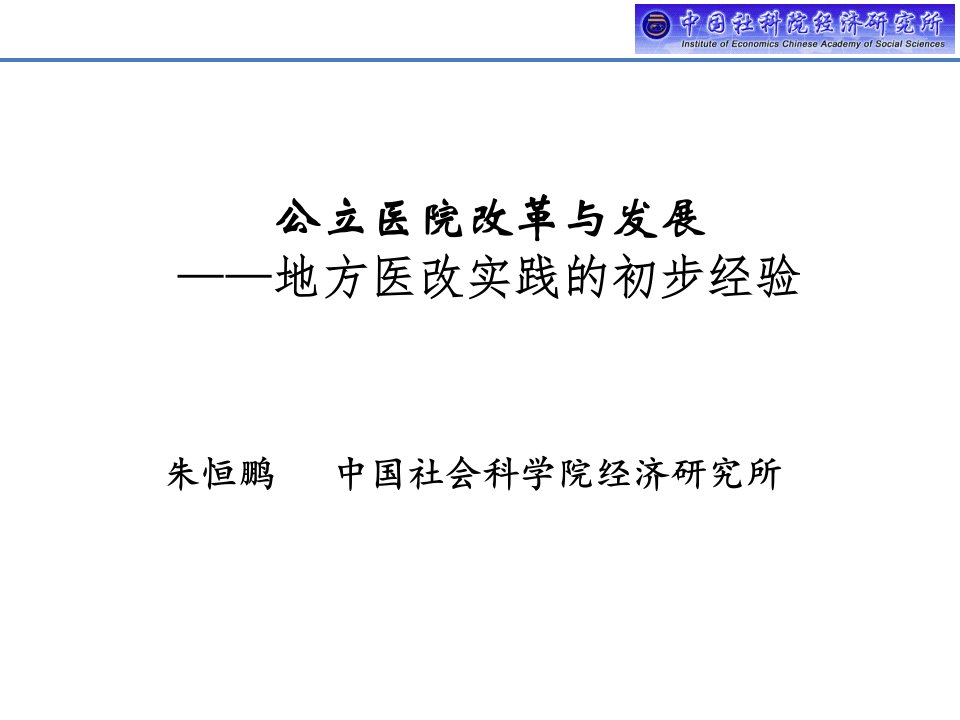 中国社科院经济研究所
Institute of Economics Chinese Academy of Social Sciences

公立医院改革与发展
——地方医改实践的初步经验

朱恒鹏　中国社会科学院经济研究所